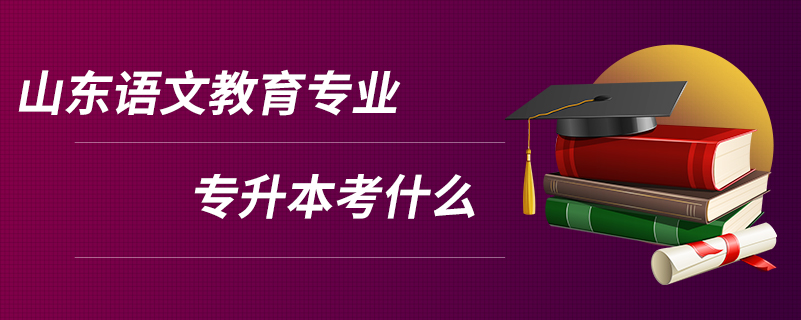 山东语文教育专业

专升本考什么